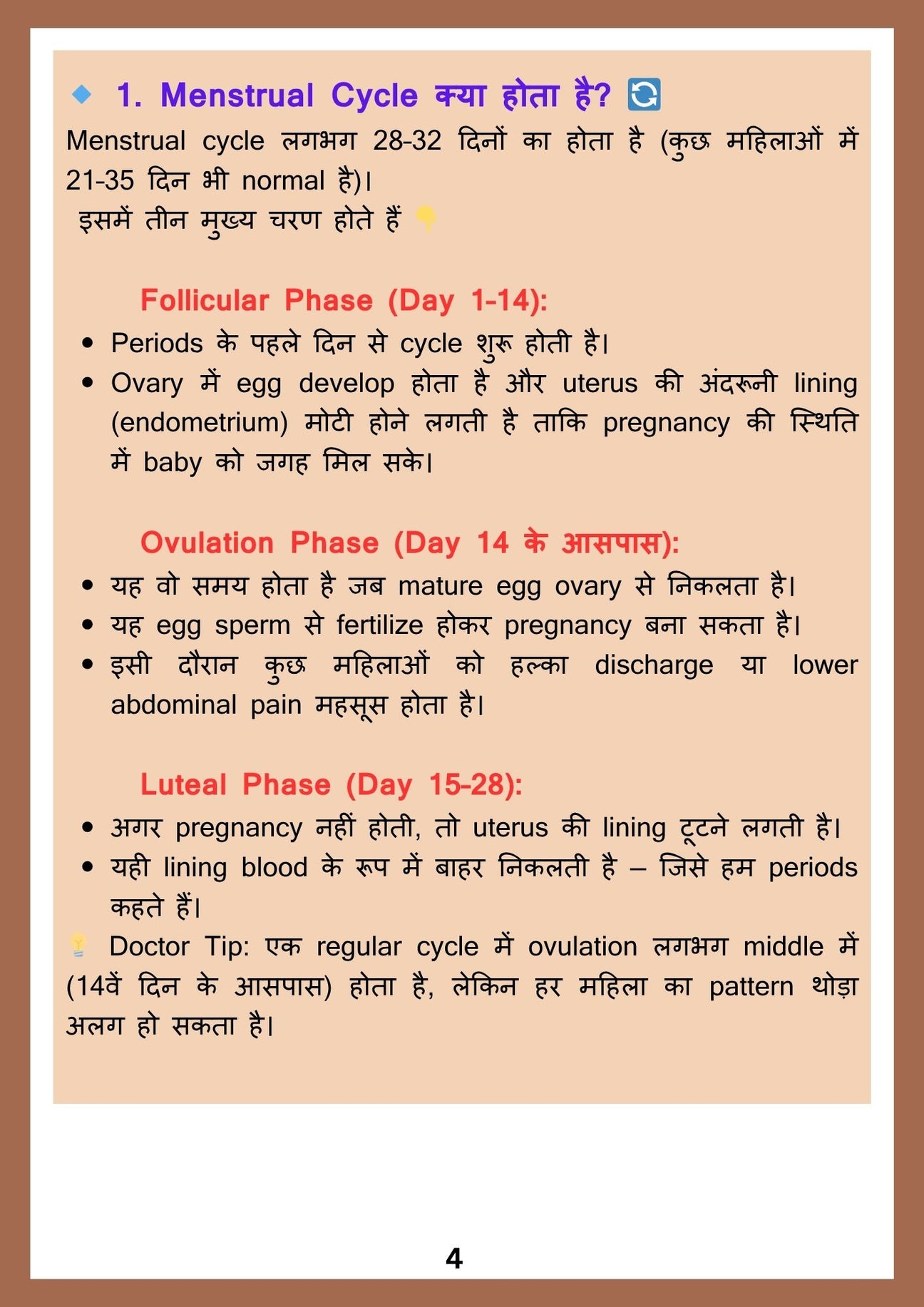 🔹 1. Menstrual Cycle क्या होता है? 🔄

Menstrual cycle लगभग 28-32 दिनों का होता है (कुछ महिलाओं में 21-35 दिन भी normal है)।
इसमें तीन मुख्य चरण होते हैं 👇

Follicular Phase (Day 1-14):

• Periods के पहले दिन से cycle शुरू होती है।
• Ovary में egg develop होता है और uterus की अंदरूनी lining (endometrium) मोटी होने लगती है ताकि pregnancy की स्थिति में baby को जगह मिल सके।

Ovulation Phase (Day 14 के आसपास):

• यह वो समय होता है जब mature egg ovary से निकलता है।
• यह egg sperm से fertilize होकर pregnancy बना सकता है।
• इसी दौरान कुछ महिलाओं को हल्का discharge या lower abdominal pain महसूस होता है।

Luteal Phase (Day 15-28):

• अगर pregnancy नहीं होती, तो uterus की lining टूटने लगती है।
• यही lining blood के रूप में बाहर निकलती है – जिसे हम periods कहते हैं।

💡 Doctor Tip: एक regular cycle में ovulation लगभग middle में (14वें दिन के आसपास) होता है, लेकिन हर महिला का pattern थोड़ा अलग हो सकता है।

4